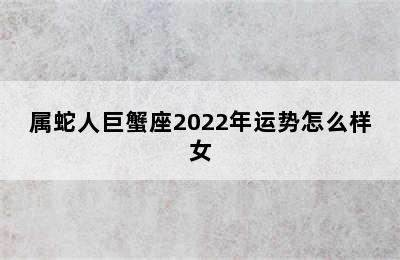 属蛇人巨蟹座2022年运势怎么样女